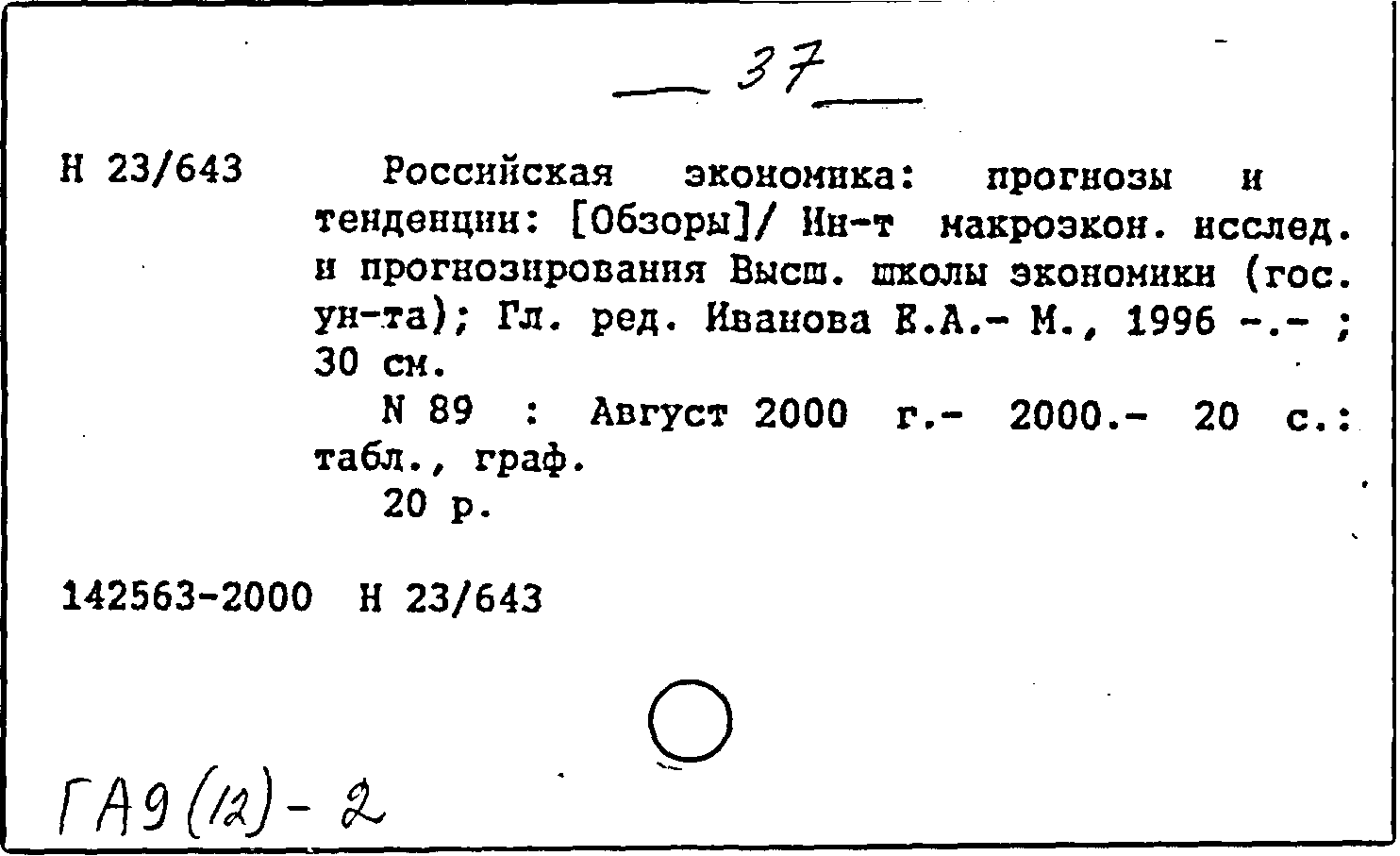 — 37 —

Н 23/643 Российская экономика: прогнозы и тенденции: [Обзоры]/ Ин-т макроэкон. исслед. и прогнозирования Высш. школы экономики (гос. ун-та); Гл. ред. Иванова Е.А.- М., 1996 -.- ; 30 см.

N 89 : Август 2000 г.- 2000.- 20 с.: табл., граф.

20 р.

142563-2000 Н 23/643

ГА9(12)-2